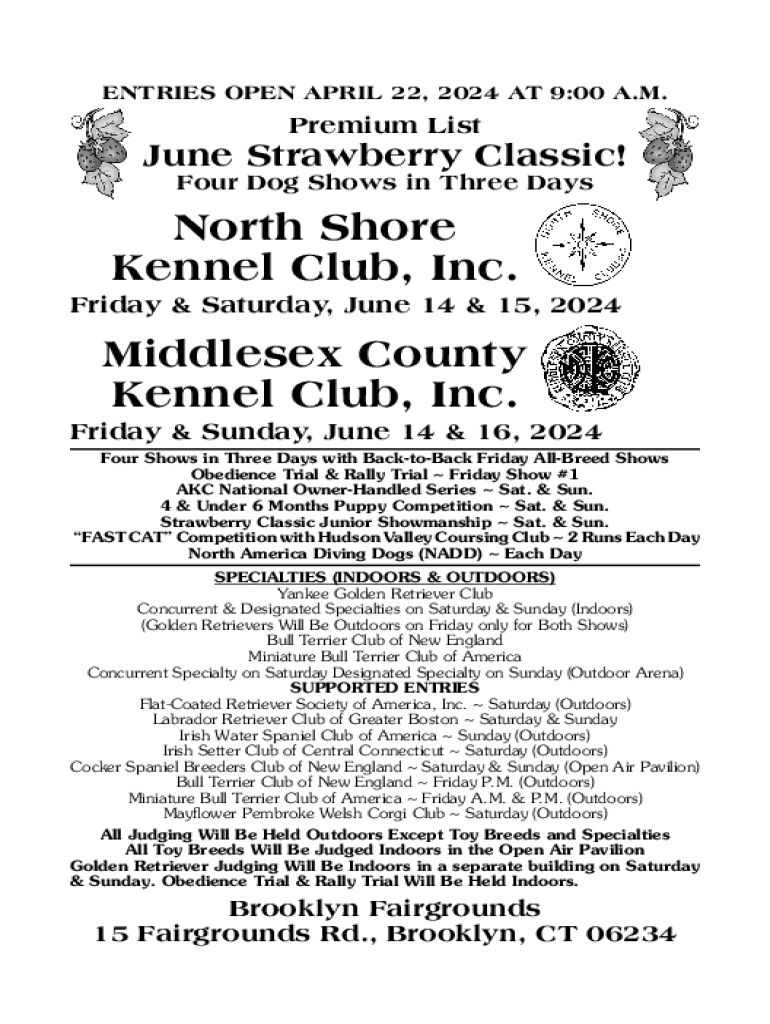 ENTRIES OPEN APRIL 22, 2024 AT 9:00 A.M.

Premium List

June Strawberry Classic!

Four Dog Shows in Three Days

North Shore Kennel Club, Inc.

NORTH SHORE KENNEL CLUB

Friday & Saturday, June 14 & 15, 2024

Middlesex County Kennel Club, Inc.

Friday & Sunday, June 14 & 16, 2024

Four Shows in Three Days with Back-to-Back Friday All-Breed Shows
Obedience Trial & Rally Trial ~ Friday Show #1
AKC National Owner-Handled Series ~ Sat. & Sun.
4 & Under 6 Months Puppy Competition ~ Sat. & Sun.
Strawberry Classic Junior Showmanship ~ Sat. & Sun.
"FAST CAT" Competition with Hudson Valley Coursing Club ~ 2 Runs Each Day
North America Diving Dogs (NADD) ~ Each Day

SPECIALTIES (INDOORS & OUTDOORS)
Yankee Golden Retriever Club
Concurrent & Designated Specialties on Saturday & Sunday (Indoors)
(Golden Retrievers Will Be Outdoors on Friday only for Both Shows)
Bull Terrier Club of New England
Miniature Bull Terrier Club of America
Concurrent Specialty on Saturday Designated Specialty on Sunday (Outdoor Arena)
SUPPORTED ENTRIES
Flat-Coated Retriever Society of America, Inc. ~ Saturday (Outdoors)
Labrador Retriever Club of Greater Boston ~ Saturday & Sunday
Irish Water Spaniel Club of America ~ Sunday (Outdoors)
Irish Setter Club of Central Connecticut ~ Saturday (Outdoors)
Cocker Spaniel Breeders Club of New England ~ Saturday & Sunday (Open Air Pavilion)
Bull Terrier Club of New England ~ Friday P.M. (Outdoors)
Miniature Bull Terrier Club of America ~ Friday A.M. & P.M. (Outdoors)
Mayflower Pembroke Welsh Corgi Club ~ Saturday (Outdoors)

All Judging Will Be Held Outdoors Except Toy Breeds and Specialties
All Toy Breeds Will Be Judged Indoors in the Open Air Pavilion
Golden Retriever Judging Will Be Indoors in a separate building on Saturday & Sunday. Obedience Trial & Rally Trial Will Be Held Indoors.

Brooklyn Fairgrounds
15 Fairgrounds Rd., Brooklyn, CT 06234